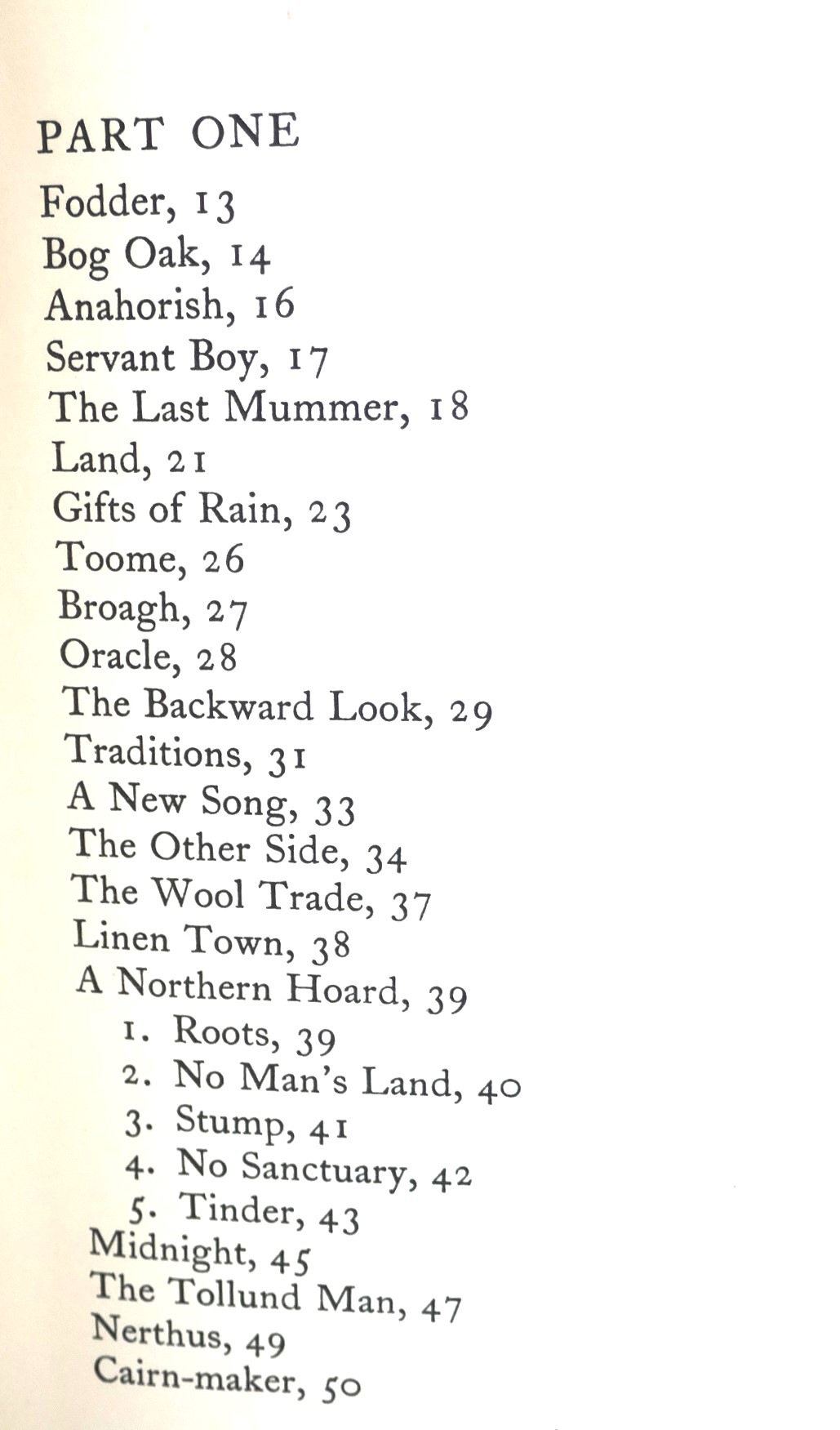 PART ONE

Fodder, 13
Bog Oak, 14
Anahorish, 16
Servant Boy, 17
The Last Mummer, 18
Land, 21
Gifts of Rain, 23
Toome, 26
Broagh, 27
Oracle, 28
The Backward Look, 29
Traditions, 31
A New Song, 33
The Other Side, 34
The Wool Trade, 37
Linen Town, 38
A Northern Hoard, 39
1. Roots, 39
2. No Man's Land, 40
3. Stump, 41
4. No Sanctuary, 42
5. Tinder, 43
Midnight, 45
The Tollund Man, 47
Nerthus, 49
Cairn-maker, 50